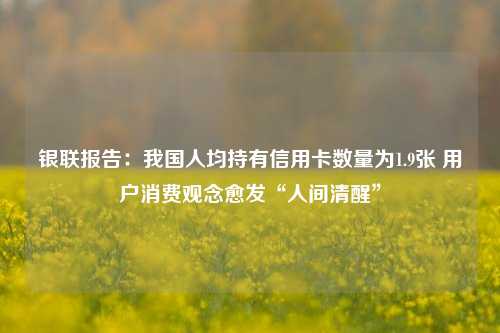 银联报告：我国人均持有信用卡数量为1.9张 用户消费观念愈发“人间清醒”